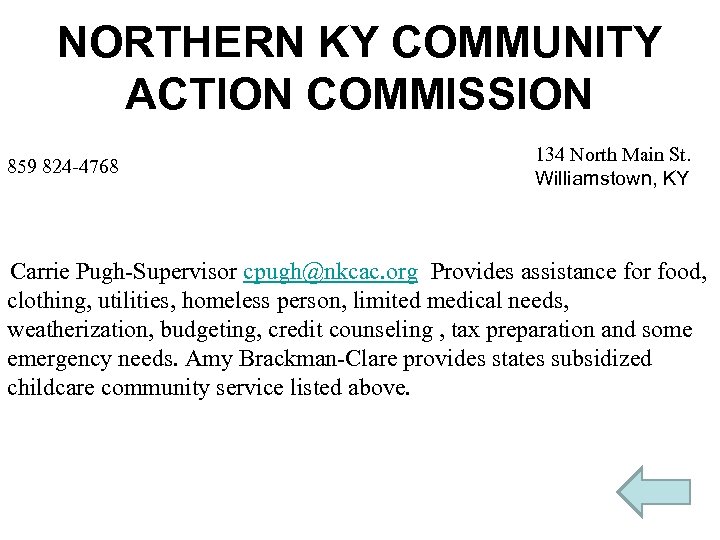 NORTHERN KY COMMUNITY ACTION COMMISSION

859 824-4768

134 North Main St.
Williamstown, KY

Carrie Pugh-Supervisor cpugh@nkcac.org Provides assistance for food, clothing, utilities, homeless person, limited medical needs, weatherization, budgeting, credit counseling , tax preparation and some emergency needs. Amy Brackman-Clare provides states subsidized childcare community service listed above.